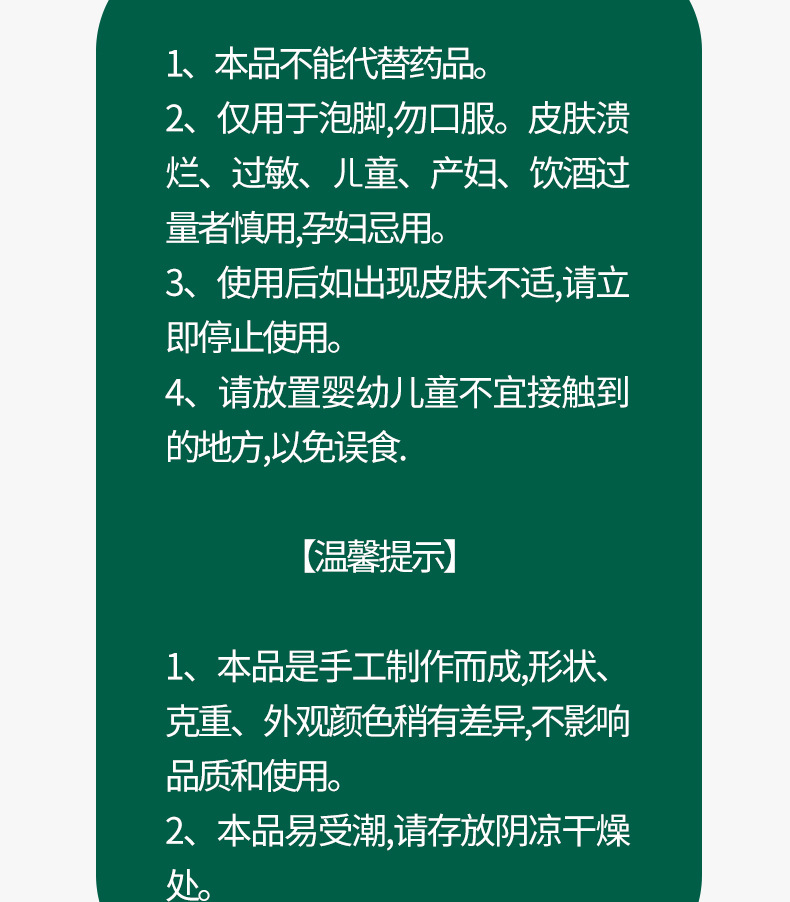 1、本品不能代替药品。
2、仅用于泡脚,勿口服。皮肤溃烂、过敏、儿童、产妇、饮酒过量者慎用,孕妇忌用。
3、使用后如出现皮肤不适,请立即停止使用。
4、请放置婴幼儿童不宜接触到的地方,以免误食.

【温馨提示】

1、本品是手工制作而成,形状、克重、外观颜色稍有差异,不影响品质和使用。
2、本品易受潮,请存放阴凉干燥处。